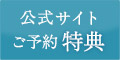 公式サイト
ご予約 特典